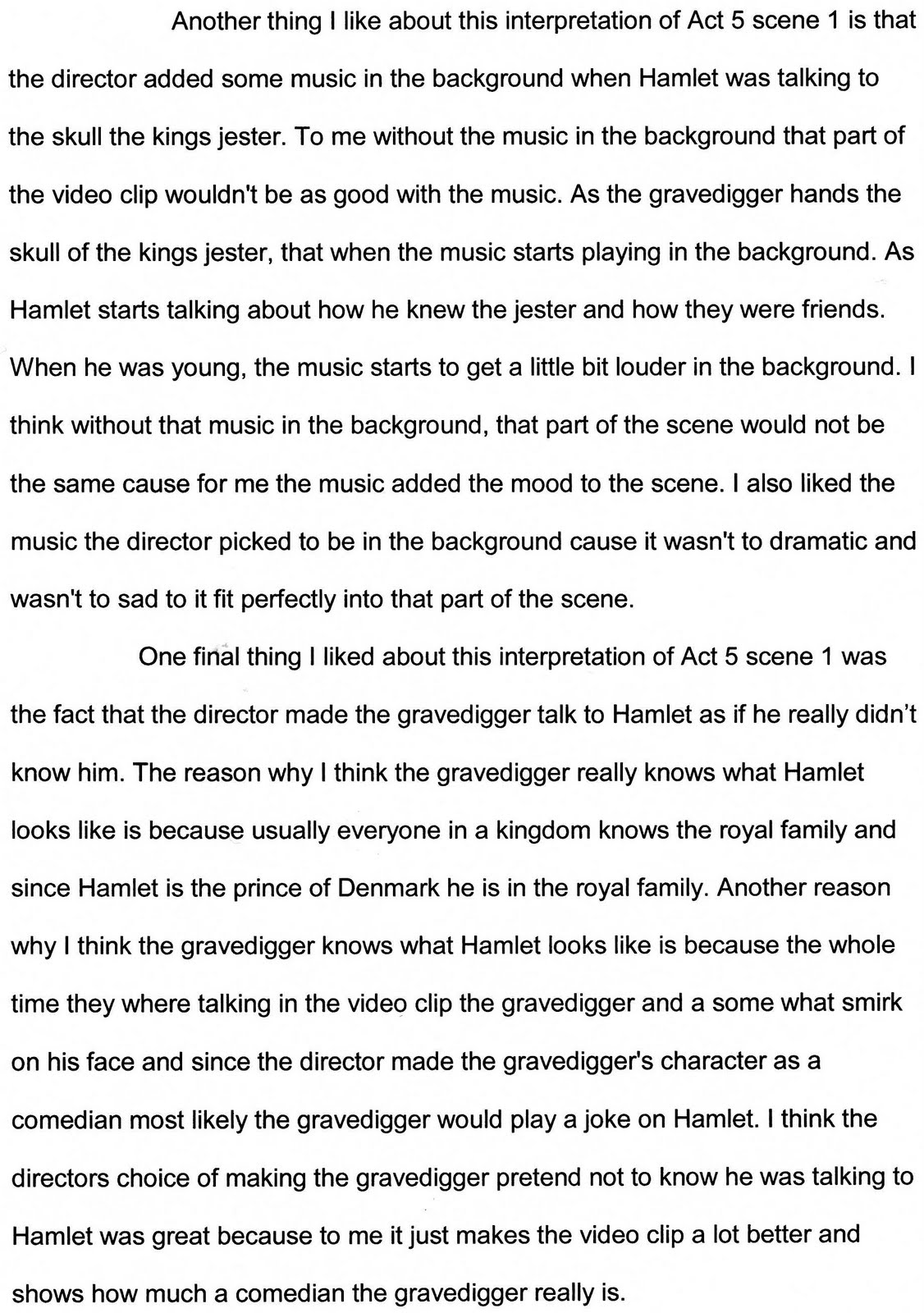 Another thing I like about this interpretation of Act 5 scene 1 is that the director added some music in the background when Hamlet was talking to the skull the kings jester. To me without the music in the background that part of the video clip wouldn't be as good with the music. As the gravedigger hands the skull of the kings jester, that when the music starts playing in the background. As Hamlet starts talking about how he knew the jester and how they were friends. When he was young, the music starts to get a little bit louder in the background. I think without that music in the background, that part of the scene would not be the same cause for me the music added the mood to the scene. I also liked the music the director picked to be in the background cause it wasn't to dramatic and wasn't to sad to it fit perfectly into that part of the scene.

One final thing I liked about this interpretation of Act 5 scene 1 was the fact that the director made the gravedigger talk to Hamlet as if he really didn't know him. The reason why I think the gravedigger really knows what Hamlet looks like is because usually everyone in a kingdom knows the royal family and since Hamlet is the prince of Denmark he is in the royal family. Another reason why I think the gravedigger knows what Hamlet looks like is because the whole time they where talking in the video clip the gravedigger and a some what smirk on his face and since the director made the gravedigger's character as a comedian most likely the gravedigger would play a joke on Hamlet. I think the directors choice of making the gravedigger pretend not to know he was talking to Hamlet was great because to me it just makes the video clip a lot better and shows how much a comedian the gravedigger really is.